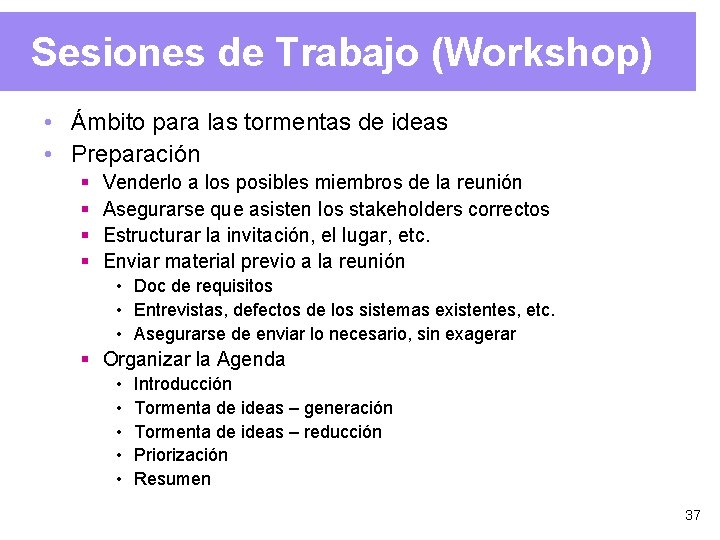 Sesiones de Trabajo (Workshop)

• Ámbito para las tormentas de ideas
• Preparación
  ▪ Venderlo a los posibles miembros de la reunión
  ▪ Asegurarse que asisten los stakeholders correctos
  ▪ Estructurar la invitación, el lugar, etc.
  ▪ Enviar material previo a la reunión
    • Doc de requisitos
    • Entrevistas, defectos de los sistemas existentes, etc.
    • Asegurarse de enviar lo necesario, sin exagerar
  ▪ Organizar la Agenda
    • Introducción
    • Tormenta de ideas – generación
    • Tormenta de ideas – reducción
    • Priorización
    • Resumen

37